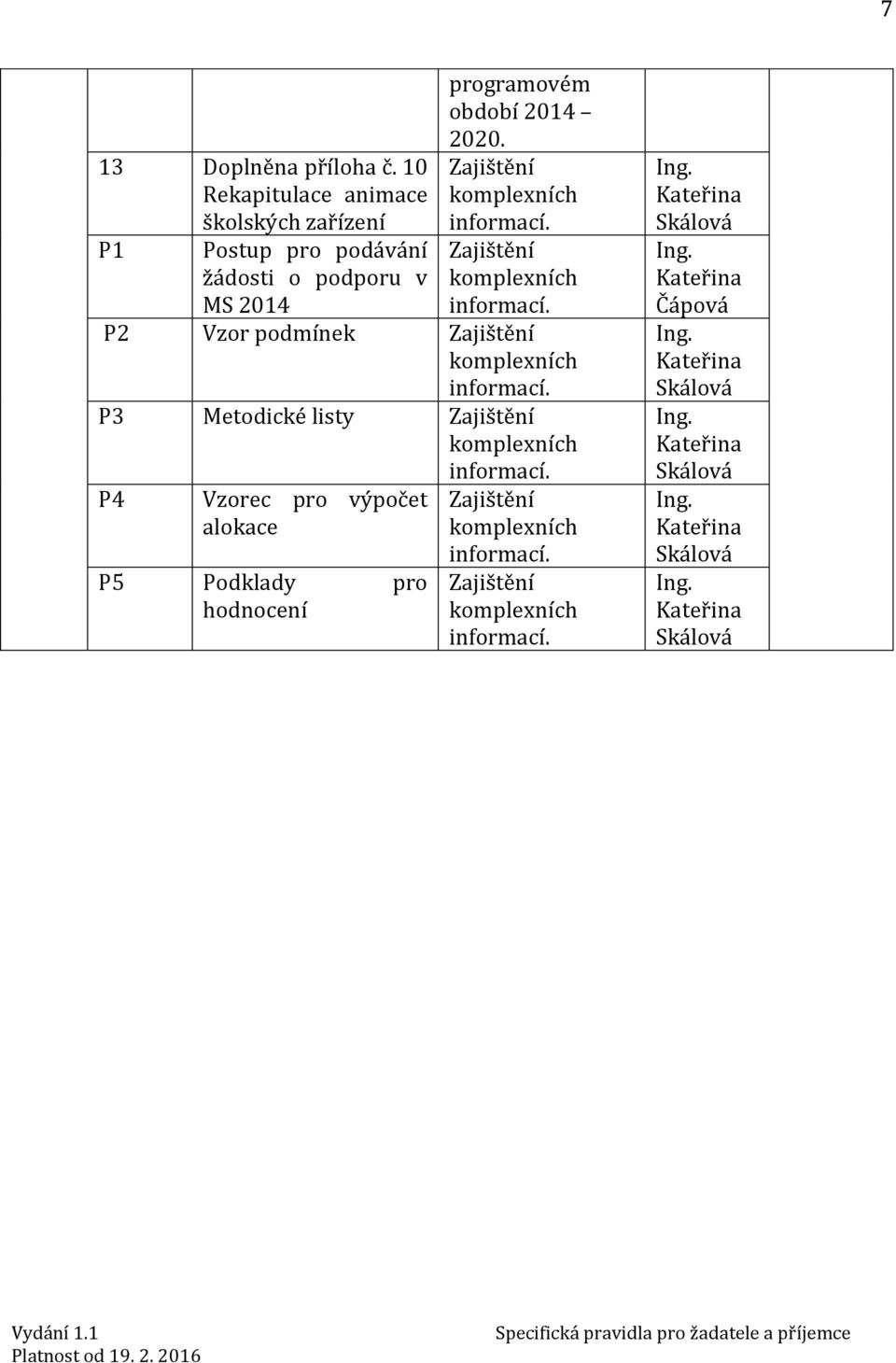 7

| | | | | | |
|---|---|---|---|---|---|
| | | | programovém období 2014 – 2020. | | |
| | 13 | Doplněna příloha č. 10 Rekapitulace animace školských zařízení | Zajištění komplexních informací. | Ing. Kateřina Skálová | |
| | P1 | Postup pro podávání žádosti o podporu v MS 2014 | Zajištění komplexních informací. | Ing. Kateřina Čápová | |
| | P2 | Vzor podmínek | Zajištění komplexních informací. | Ing. Kateřina Skálová | |
| | P3 | Metodické listy | Zajištění komplexních informací. | Ing. Kateřina Skálová | |
| | P4 | Vzorec pro výpočet alokace | Zajištění komplexních informací. | Ing. Kateřina Skálová | |
| | P5 | Podklady pro hodnocení | Zajištění komplexních informací. | Ing. Kateřina Skálová | |

Vydání 1.1
Platnost od 19. 2. 2016

Specifická pravidla pro žadatele a příjemce